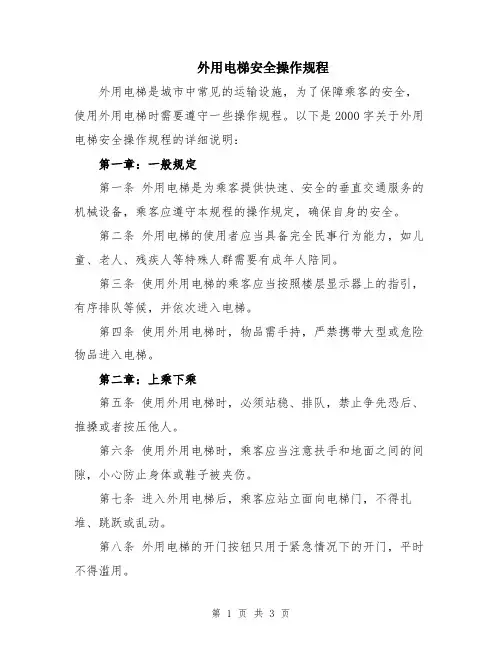 外用电梯安全操作规程

外用电梯是城市中常见的运输设施，为了保障乘客的安全，使用外用电梯时需要遵守一些操作规程。以下是2000字关于外用电梯安全操作规程的详细说明：

第一章：一般规定

第一条 外用电梯是为乘客提供快速、安全的垂直交通服务的机械设备，乘客应遵守本规程的操作规定，确保自身的安全。

第二条 外用电梯的使用者应当具备完全民事行为能力，如儿童、老人、残疾人等特殊人群需要有成年人陪同。

第三条 使用外用电梯的乘客应当按照楼层显示器上的指引，有序排队等候，并依次进入电梯。

第四条 使用外用电梯时，物品需手持，严禁携带大型或危险物品进入电梯。

第二章：上乘下乘

第五条 使用外用电梯时，必须站稳、排队，禁止争先恐后、推搡或者按压他人。

第六条 使用外用电梯时，乘客应当注意扶手和地面之间的间隙，小心防止身体或鞋子被夹伤。

第七条 进入外用电梯后，乘客应站立面向电梯门，不得扎堆、跳跃或乱动。

第八条 外用电梯的开门按钮只用于紧急情况下的开门，平时不得滥用。

第 1 页 共 3 页